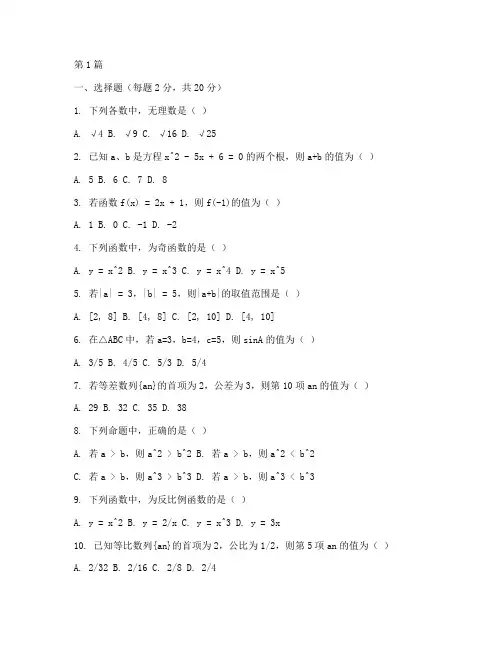 第1篇

一、选择题（每题2分，共20分）

1. 下列各数中，无理数是（ ）

A. √4 B. √9 C. √16 D. √25

2. 已知a、b是方程x^2 - 5x + 6 = 0的两个根，则a+b的值为（ ）

A. 5 B. 6 C. 7 D. 8

3. 若函数f(x) = 2x + 1，则f(-1)的值为（ ）

A. 1 B. 0 C. -1 D. -2

4. 下列函数中，为奇函数的是（ ）

A. y = x^2 B. y = x^3 C. y = x^4 D. y = x^5

5. 若|a| = 3，|b| = 5，则|a+b|的取值范围是（ ）

A. [2, 8] B. [4, 8] C. [2, 10] D. [4, 10]

6. 在△ABC中，若a=3，b=4，c=5，则sinA的值为（ ）

A. 3/5 B. 4/5 C. 5/3 D. 5/4

7. 若等差数列{an}的首项为2，公差为3，则第10项an的值为（ ）

A. 29 B. 32 C. 35 D. 38

8. 下列命题中，正确的是（ ）

A. 若a > b，则a^2 > b^2 B. 若a > b，则a^2 < b^2

C. 若a > b，则a^3 > b^3 D. 若a > b，则a^3 < b^3

9. 下列函数中，为反比例函数的是（ ）

A. y = x^2 B. y = 2/x C. y = x^3 D. y = 3x

10. 已知等比数列{an}的首项为2，公比为1/2，则第5项an的值为（ ）

A. 2/32 B. 2/16 C. 2/8 D. 2/4